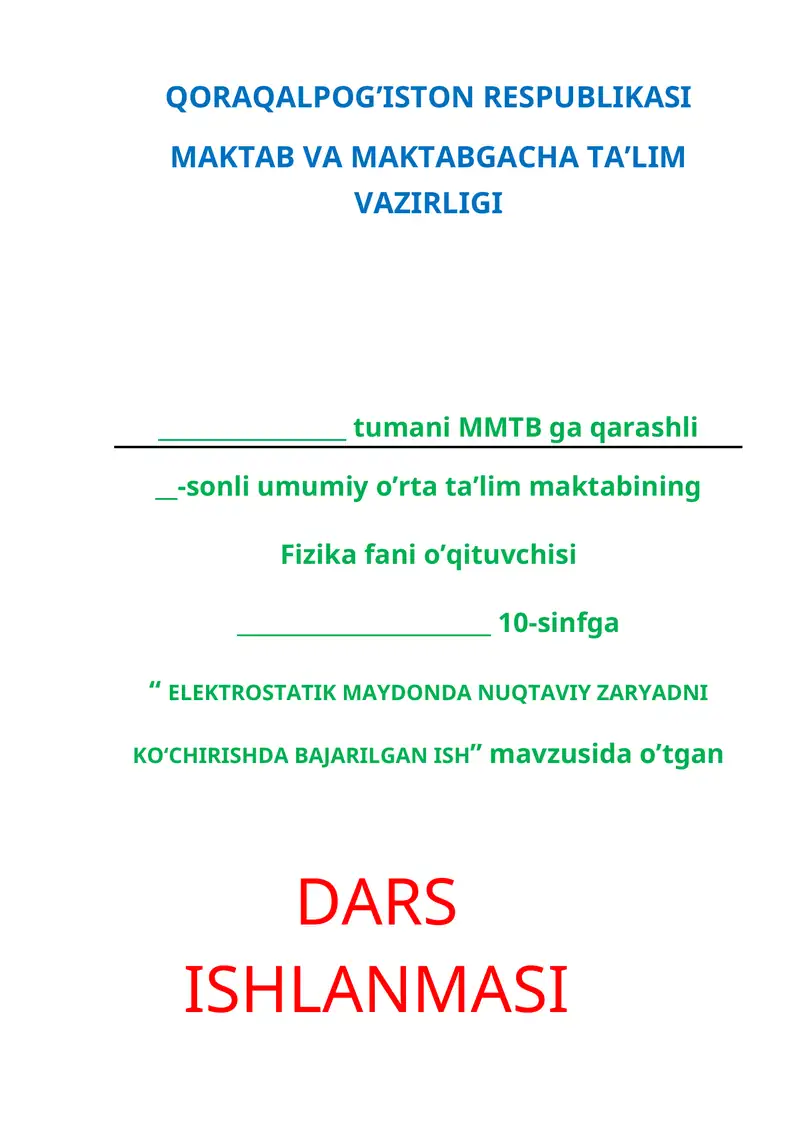 QORAQALPOG’ISTON RESPUBLIKASI

MAKTAB VA MAKTABGACHA TA’LIM VAZIRLIGI

________________ tumani MMTB ga qarashli

__-sonli umumiy o’rta ta’lim maktabining

Fizika fani o’qituvchisi

______________________ 10-sinfga

“ ELEKTROSTATIK MAYDONDA NUQTAVIY ZARYADNI KO‘CHIRISHDA BAJARILGAN ISH” mavzusida o’tgan

DARS ISHLANMASI